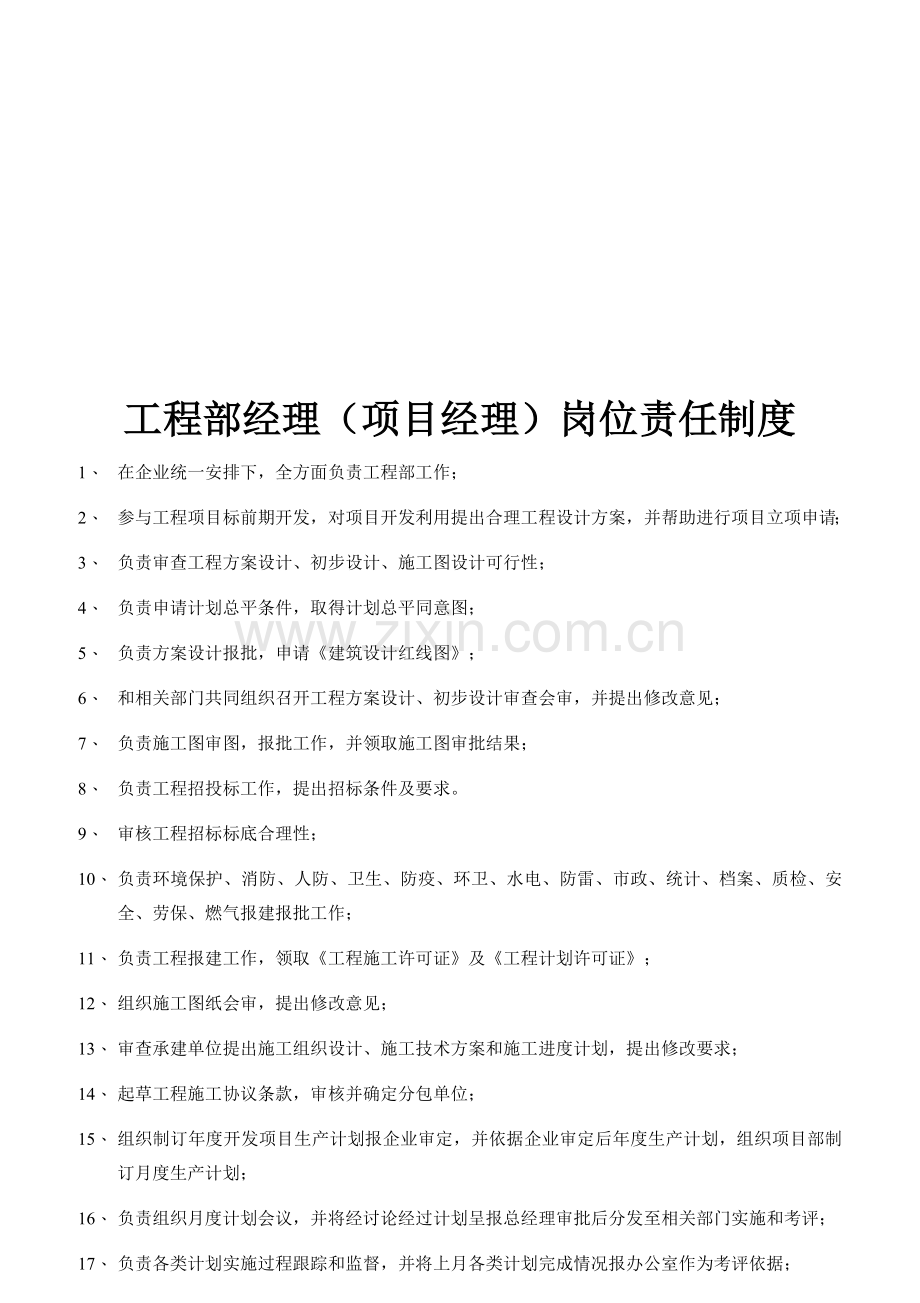 工程部经理（项目经理）岗位责任制度

1、在企业统一安排下，全方面负责工程部工作；

2、参与工程项目标前期开发，对项目开发利用提出合理工程设计方案，并帮助进行项目立项申请；

3、负责审查工程方案设计、初步设计、施工图设计可行性；

4、负责申请计划总平条件，取得计划总平同意图；

5、负责方案设计报批，申请《建筑设计红线图》；

6、和相关部门共同组织召开工程方案设计、初步设计审查会审，并提出修改意见；

7、负责施工图审图，报批工作，并领取施工图审批结果；

8、负责工程招投标工作，提出招标条件及要求。

9、审核工程招标标底合理性；

10、负责环境保护、消防、人防、卫生、防疫、环卫、水电、防雷、市政、统计、档案、质检、安全、劳保、燃气报建报批工作；

11、负责工程报建工作，领取《工程施工许可证》及《工程计划许可证》；

12、组织施工图纸会审，提出修改意见；

13、审查承建单位提出施工组织设计、施工技术方案和施工进度计划，提出修改要求；

14、起草工程施工协议条款，审核并确定分包单位；

15、组织制订年度开发项目生产计划报企业审定，并依据企业审定后年度生产计划，组织项目部制订月度生产计划；

16、负责组织月度计划会议，并将经讨论经过计划呈报总经理审批后分发至相关部门实施和考评；

17、负责各类计划实施过程跟踪和监督，并将上月各类计划完成情况报办公室作为考评依据；

www.zixin.com.cn